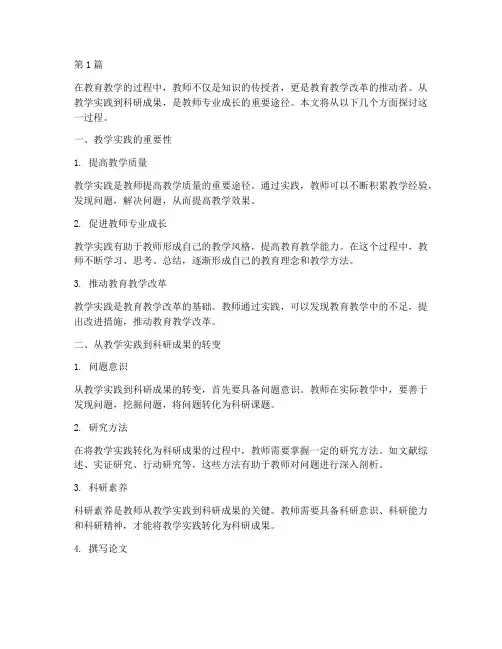 第 1 篇

在教育教学的过程中，教师不仅是知识的传授者，更是教育教学改革的推动者。从教学实践到科研成果，是教师专业成长的重要途径。本文将从以下几个方面探讨这一过程。

一、教学实践的重要性

1. 提高教学质量

教学实践是教师提高教学质量的重要途径。通过实践，教师可以不断积累教学经验，发现问题，解决问题，从而提高教学效果。

2. 促进教师专业成长

教学实践有助于教师形成自己的教学风格，提高教育教学能力。在这个过程中，教师不断学习、思考、总结，逐渐形成自己的教育理念和教学方法。

3. 推动教育教学改革

教学实践是教育教学改革的基础。教师通过实践，可以发现教育教学中的不足，提出改进措施，推动教育教学改革。

二、从教学实践到科研成果的转变

1. 问题意识

从教学实践到科研成果的转变，首先要具备问题意识。教师在实际教学中，要善于发现问题，挖掘问题，将问题转化为科研课题。

2. 研究方法

在将教学实践转化为科研成果的过程中，教师需要掌握一定的研究方法。如文献综述、实证研究、行动研究等，这些方法有助于教师对问题进行深入剖析。

3. 科研素养

科研素养是教师从教学实践到科研成果的关键。教师需要具备科研意识、科研能力和科研精神，才能将教学实践转化为科研成果。

4. 撰写论文